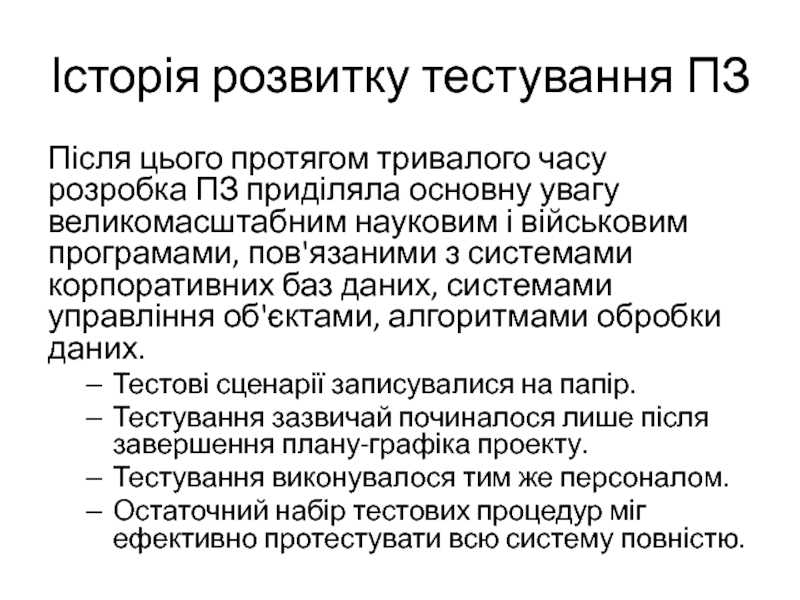 Історія розвитку тестування ПЗ

Після цього протягом тривалого часу розробка ПЗ приділяла основну увагу великомасштабним науковим і військовим програмами, пов'язаними з системами корпоративних баз даних, системами управління об'єктами, алгоритмами обробки даних.

– Тестові сценарії записувалися на папір.
– Тестування зазвичай починалося лише після завершення плану-графіка проекту.
– Тестування виконувалося тим же персоналом.
– Остаточний набір тестових процедур міг ефективно протестувати всю систему повністю.